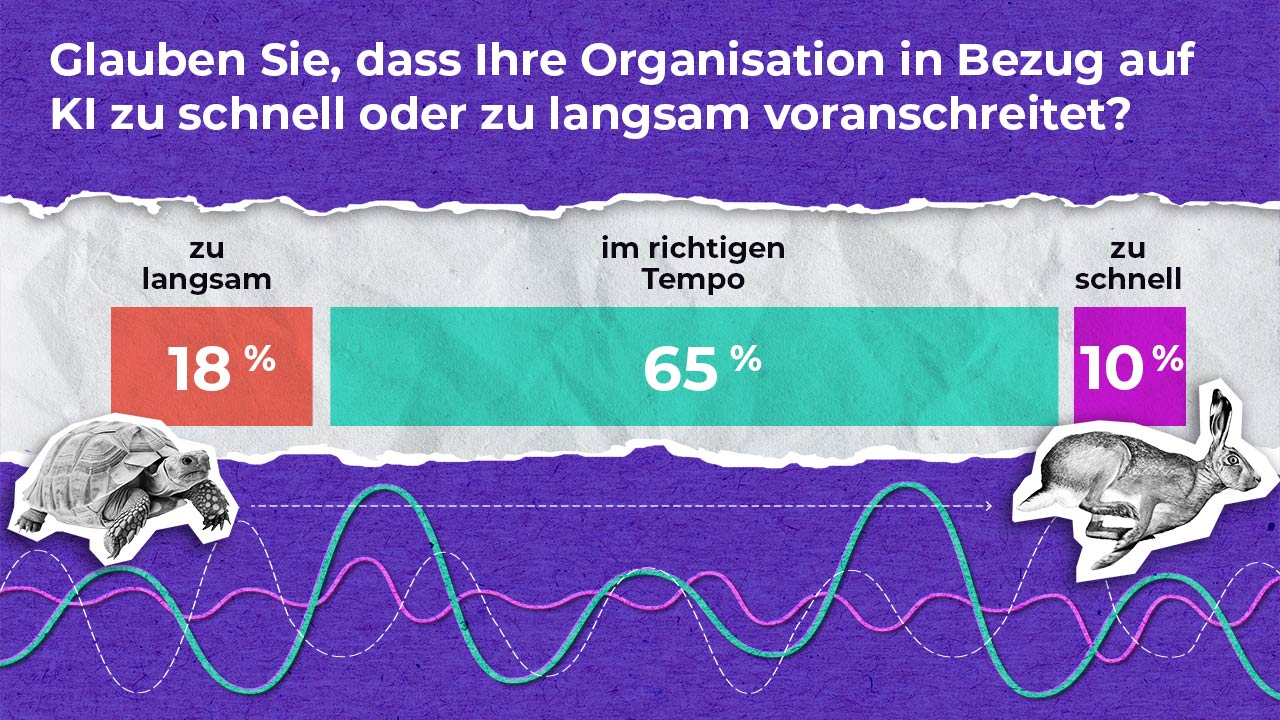 Glauben Sie, dass Ihre Organisation in Bezug auf KI zu schnell oder zu langsam voranschreitet?

zu langsam
18 %

im richtigen Tempo
65 %

zu schnell
10 %